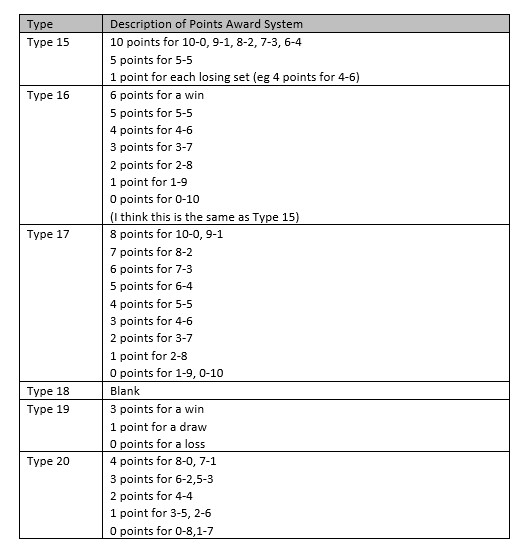 | Type | Description of Points Award System |
|---|---|
| Type 15 | 10 points for 10-0, 9-1, 8-2, 7-3, 6-4<br>5 points for 5-5<br>1 point for each losing set (eg 4 points for 4-6) |
| Type 16 | 6 points for a win<br>5 points for 5-5<br>4 points for 4-6<br>3 points for 3-7<br>2 points for 2-8<br>1 point for 1-9<br>0 points for 0-10<br>(I think this is the same as Type 15) |
| Type 17 | 8 points for 10-0, 9-1<br>7 points for 8-2<br>6 points for 7-3<br>5 points for 6-4<br>4 points for 5-5<br>3 points for 4-6<br>2 points for 3-7<br>1 point for 2-8<br>0 points for 1-9, 0-10 |
| Type 18 | Blank |
| Type 19 | 3 points for a win<br>1 point for a draw<br>0 points for a loss |
| Type 20 | 4 points for 8-0, 7-1<br>3 points for 6-2,5-3<br>2 points for 4-4<br>1 point for 3-5, 2-6<br>0 points for 0-8,1-7 |